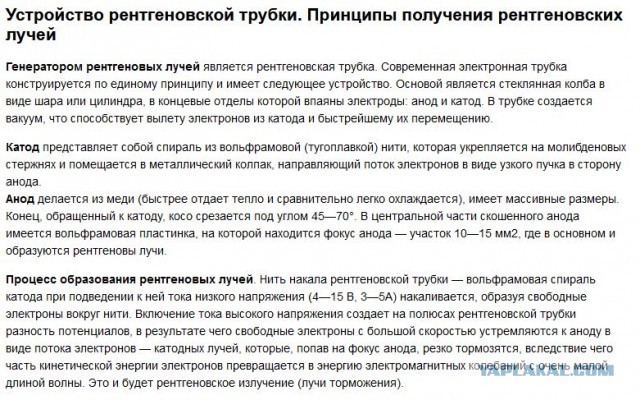 Устройство рентгеновской трубки. Принципы получения рентгеновских лучей

Генератором рентгеновых лучей является рентгеновская трубка. Современная электронная трубка конструируется по единому принципу и имеет следующее устройство. Основой является стеклянная колба в виде шара или цилиндра, в концевые отделы которой впаяны электроды: анод и катод. В трубке создается вакуум, что способствует вылету электронов из катода и быстрейшему их перемещению.

Катод представляет собой спираль из вольфрамовой (тугоплавкой) нити, которая укрепляется на молибденовых стержнях и помещается в металлический колпак, направляющий поток электронов в виде узкого пучка в сторону анода.
Анод делается из меди (быстрее отдает тепло и сравнительно легко охлаждается), имеет массивные размеры. Конец, обращенный к катоду, косо срезается под углом 45—70°. В центральной части скошенного анода имеется вольфрамовая пластинка, на которой находится фокус анода — участок 10—15 мм2, где в основном и образуются рентгеновы лучи.

Процесс образования рентгеновых лучей. Нить накала рентгеновской трубки — вольфрамовая спираль катода при подведении к ней тока низкого напряжения (4—15 В, 3—5А) накаливается, образуя свободные электроны вокруг нити. Включение тока высокого напряжения создает на полюсах рентгеновской трубки разность потенциалов, в результате чего свободные электроны с большой скоростью устремляются к аноду в виде потока электронов — катодных лучей, которые, попав на фокус анода, резко тормозятся, вследствие чего часть кинетической энергии электронов превращается в энергию электромагнитных колебаний с очень малой длиной волны. Это и будет рентгеновское излучение (лучи торможения).

YAPLAKAL.COM